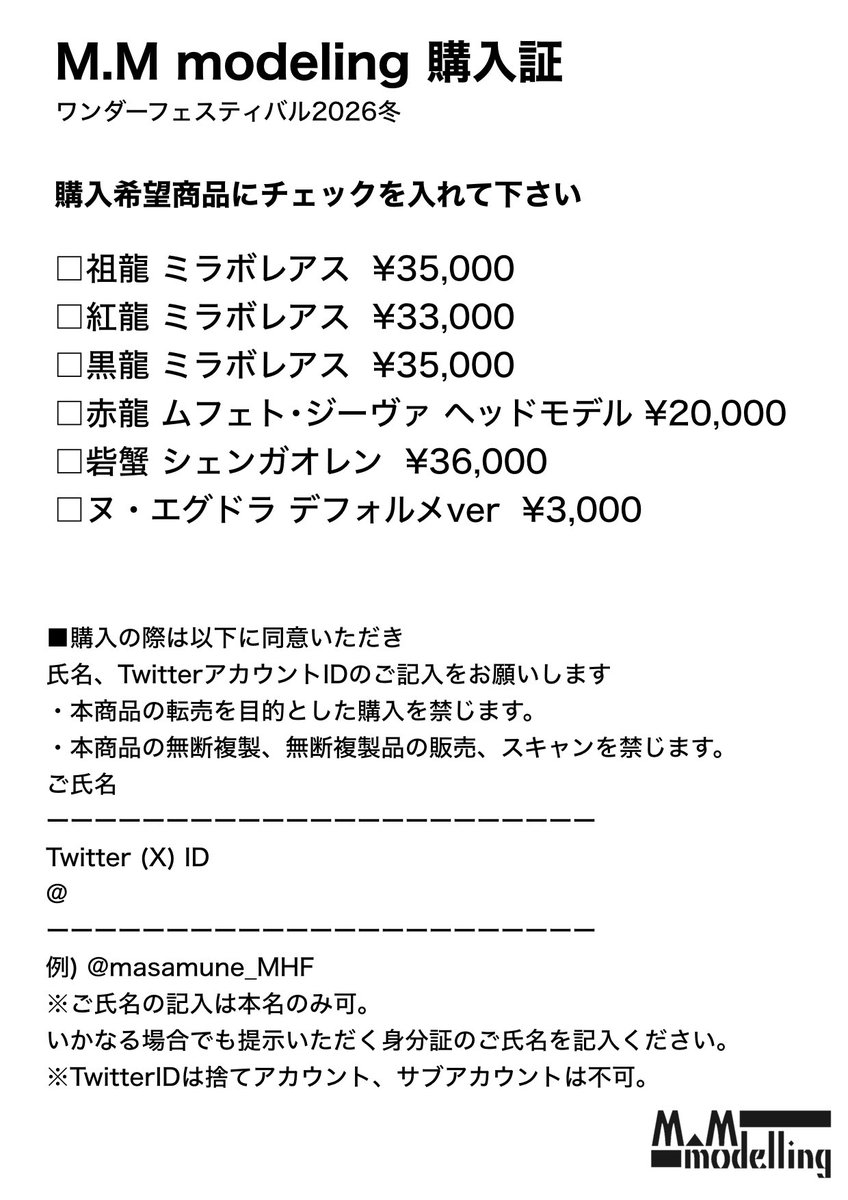 M.M modeling 購入証
ワンダーフェスティバル2026冬

購入希望商品にチェックを入れて下さい

□祖龍 ミラボレアス ¥35,000
□紅龍 ミラボレアス ¥33,000
□黒龍 ミラボレアス ¥35,000
□赤龍 ムフェト・ジーヴァ ヘッドモデル ¥20,000
□砦蟹 シェンガオレン ¥36,000
□ヌ・エグドラ デフォルメver ¥3,000

■購入の際は以下に同意いただき
氏名、TwitterアカウントIDのご記入をお願いします
・本商品の転売を目的とした購入を禁じます。
・本商品の無断複製、無断複製品の販売、スキャンを禁じます。
ご氏名
ーーーーーーーーーーーーーーーーーーーーーーーー
Twitter (X) ID
@
ーーーーーーーーーーーーーーーーーーーーーーーー
例) @masamune_MHF
※ご氏名の記入は本名のみ可。
いかなる場合でも提示いただく身分証のご氏名を記入ください。
※TwitterIDは捨てアカウント、サブアカウントは不可。

M.M modelling